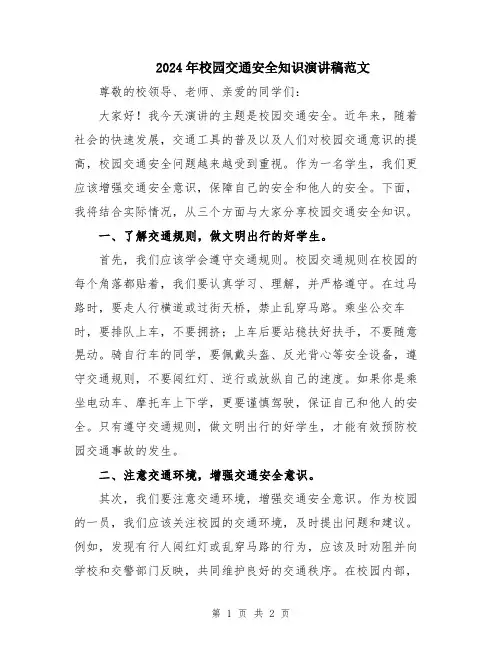 2024年校园交通安全知识演讲稿范文

尊敬的校领导、老师、亲爱的同学们:

大家好!我今天演讲的主题是校园交通安全。近年来,随着社会的快速发展,交通工具的普及以及人们对校园交通意识的提高,校园交通安全问题越来越受到重视。作为一名学生,我们更应该增强交通安全意识,保障自己的安全和他人的安全。下面,我将结合实际情况,从三个方面与大家分享校园交通安全知识。

一、了解交通规则,做文明出行的好学生。

首先,我们应该学会遵守交通规则。校园交通规则在校园的每个角落都贴着,我们要认真学习、理解,并严格遵守。在过马路时,要走人行横道或过街天桥,禁止乱穿马路。乘坐公交车时,要排队上车,不要拥挤;上车后要站稳扶好扶手,不要随意晃动。骑自行车的同学,要佩戴头盔、反光背心等安全设备,遵守交通规则,不要闯红灯、逆行或放纵自己的速度。如果你是乘坐电动车、摩托车上下学,更要谨慎驾驶,保证自己和他人的安全。只有遵守交通规则,做文明出行的好学生,才能有效预防校园交通事故的发生。

二、注意交通环境,增强交通安全意识。

其次,我们要注意交通环境,增强交通安全意识。作为校园的一员,我们应该关注校园的交通环境,及时提出问题和建议。例如,发现有行人闯红灯或乱穿马路的行为,应该及时劝阻并向学校和交警部门反映,共同维护良好的交通秩序。在校园内部,

第 1 页 共 2 页